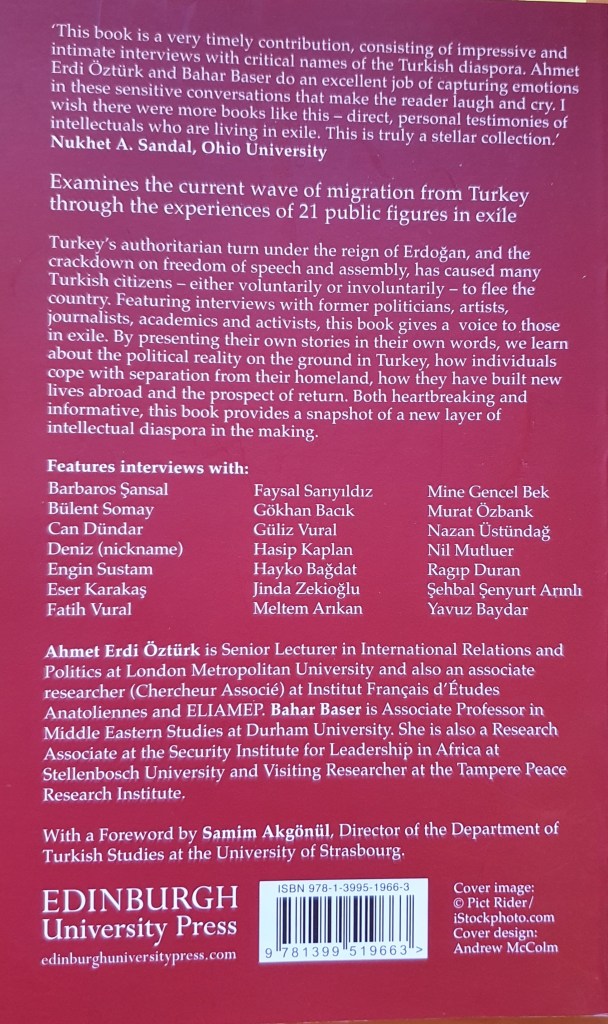 'This book is a very timely contribution, consisting of impressive and intimate interviews with critical names of the Turkish diaspora. Ahmet Erdi Öztürk and Bahar Baser do an excellent job of capturing emotions in these sensitive conversations that make the reader laugh and cry. I wish there were more books like this – direct, personal testimonies of intellectuals who are living in exile. This is truly a stellar collection.'
Nukhet A. Sandal, Ohio University

Examines the current wave of migration from Turkey through the experiences of 21 public figures in exile

Turkey's authoritarian turn under the reign of Erdoğan, and the crackdown on freedom of speech and assembly, has caused many Turkish citizens – either voluntarily or involuntarily – to flee the country. Featuring interviews with former politicians, artists, journalists, academics and activists, this book gives a voice to those in exile. By presenting their own stories in their own words, we learn about the political reality on the ground in Turkey, how individuals cope with separation from their homeland, how they have built new lives abroad and the prospect of return. Both heartbreaking and informative, this book provides a snapshot of a new layer of intellectual diaspora in the making.

Features interviews with:
Barbaros Şansal
Bülent Somay
Can Dündar
Deniz (nickname)
Engin Sustam
Eser Karakaş
Fatih Vural

Faysal Sarıyıldız
Gökhan Bacık
Güliz Vural
Hasip Kaplan
Hayko Bağdat
Jinda Zekioğlu
Meltem Arıkan

Mine Gencel Bek
Murat Özbank
Nazan Üstündağ
Nil Mutluer
Ragıp Duran
Şehbal Şenyurt Arınlı
Yavuz Baydar

Ahmet Erdi Öztürk is Senior Lecturer in International Relations and Politics at London Metropolitan University and also an associate researcher (Chercheur Associé) at Institut Français d'Études Anatoliennes and ELIAMEP. Bahar Baser is Associate Professor in Middle Eastern Studies at Durham University. She is also a Research Associate at the Security Institute for Leadership in Africa at Stellenbosch University and Visiting Researcher at the Tampere Peace Research Institute.

With a Foreword by Samim Akgönül, Director of the Department of Turkish Studies at the University of Strasbourg.

EDINBURGH
University Press
edinburghuniversitypress.com

ISBN 978-1-3995-1966-3
9 781399 519663 >

Cover image:
© Pict Rider/
iStockphoto.com
Cover design:
Andrew McColm